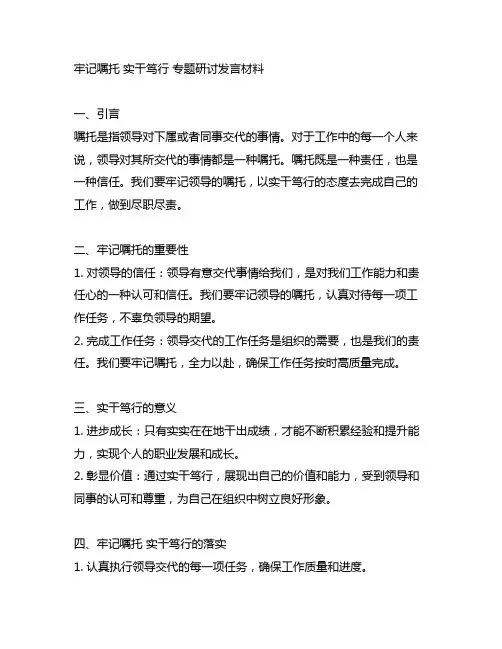 牢记嘱托 实干笃行 专题研讨发言材料

一、引言
嘱托是指领导对下属或者同事交代的事情。对于工作中的每一个人来说，领导对其所交代的事情都是一种嘱托。嘱托既是一种责任，也是一种信任。我们要牢记领导的嘱托，以实干笃行的态度去完成自己的工作，做到尽职尽责。

二、牢记嘱托的重要性
1. 对领导的信任：领导有意交代事情给我们，是对我们工作能力和责任心的一种认可和信任。我们要牢记领导的嘱托，认真对待每一项工作任务，不辜负领导的期望。
2. 完成工作任务：领导交代的工作任务是组织的需要，也是我们的责任。我们要牢记嘱托，全力以赴，确保工作任务按时高质量完成。

三、实干笃行的意义
1. 进步成长：只有实实在在地干出成绩，才能不断积累经验和提升能力，实现个人的职业发展和成长。
2. 彰显价值：通过实干笃行，展现出自己的价值和能力，受到领导和同事的认可和尊重，为自己在组织中树立良好形象。

四、牢记嘱托 实干笃行的落实
1. 认真执行领导交代的每一项任务，确保工作质量和进度。